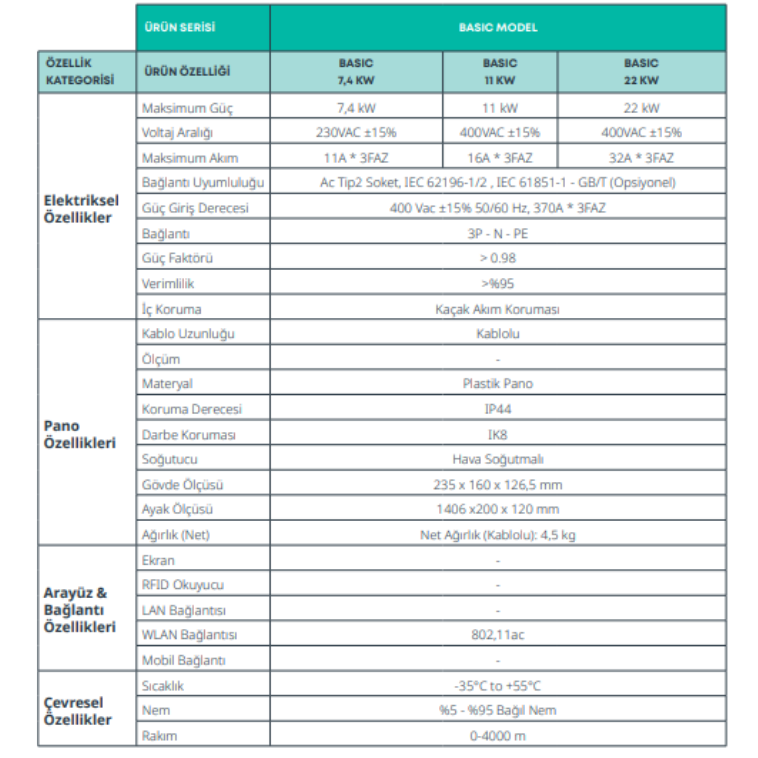 | | ÜRÜN SERİSİ | BASIC MODEL | | |
|---|---|---|---|---|
| ÖZELLİK KATEGORİSİ | ÜRÜN ÖZELLİĞİ | BASIC 7,4 KW | BASIC 11 KW | BASIC 22 KW |
| Elektriksel Özellikler | Maksimum Güç | 7,4 kW | 11 kW | 22 kW |
| | Voltaj Aralığı | 230VAC ±15% | 400VAC ±15% | 400VAC ±15% |
| | Maksimum Akım | 11A * 3FAZ | 16A * 3FAZ | 32A * 3FAZ |
| | Bağlantı Uyumluluğu | Ac Tip2 Soket, IEC 62196-1/2 , IEC 61851-1 - GB/T (Opsiyonel) | | |
| | Güç Giriş Derecesi | 400 Vac ±15% 50/60 Hz, 370A * 3FAZ | | |
| | Bağlantı | 3P - N - PE | | |
| | Güç Faktörü | > 0.98 | | |
| | Verimlilik | >%95 | | |
| | İç Koruma | Kaçak Akım Koruması | | |
| Pano Özellikleri | Kablo Uzunluğu | Kablolu | | |
| | Ölçüm | - | | |
| | Materyal | Plastik Pano | | |
| | Koruma Derecesi | IP44 | | |
| | Darbe Koruması | IK8 | | |
| | Soğutucu | Hava Soğutmalı | | |
| | Gövde Ölçüsü | 235 x 160 x 126,5 mm | | |
| | Ayak Ölçüsü | 1406 x200 x 120 mm | | |
| | Ağırlık (Net) | Net Ağırlık (Kablolu): 4,5 kg | | |
| Arayüz & Bağlantı Özellikleri | Ekran | - | | |
| | RFID Okuyucu | - | | |
| | LAN Bağlantısı | - | | |
| | WLAN Bağlantısı | 802,11ac | | |
| | Mobil Bağlantı | - | | |
| Çevresel Özellikler | Sıcaklık | -35°C to +55°C | | |
| | Nem | %5 - %95 Bağıl Nem | | |
| | Rakım | 0-4000 m | | |